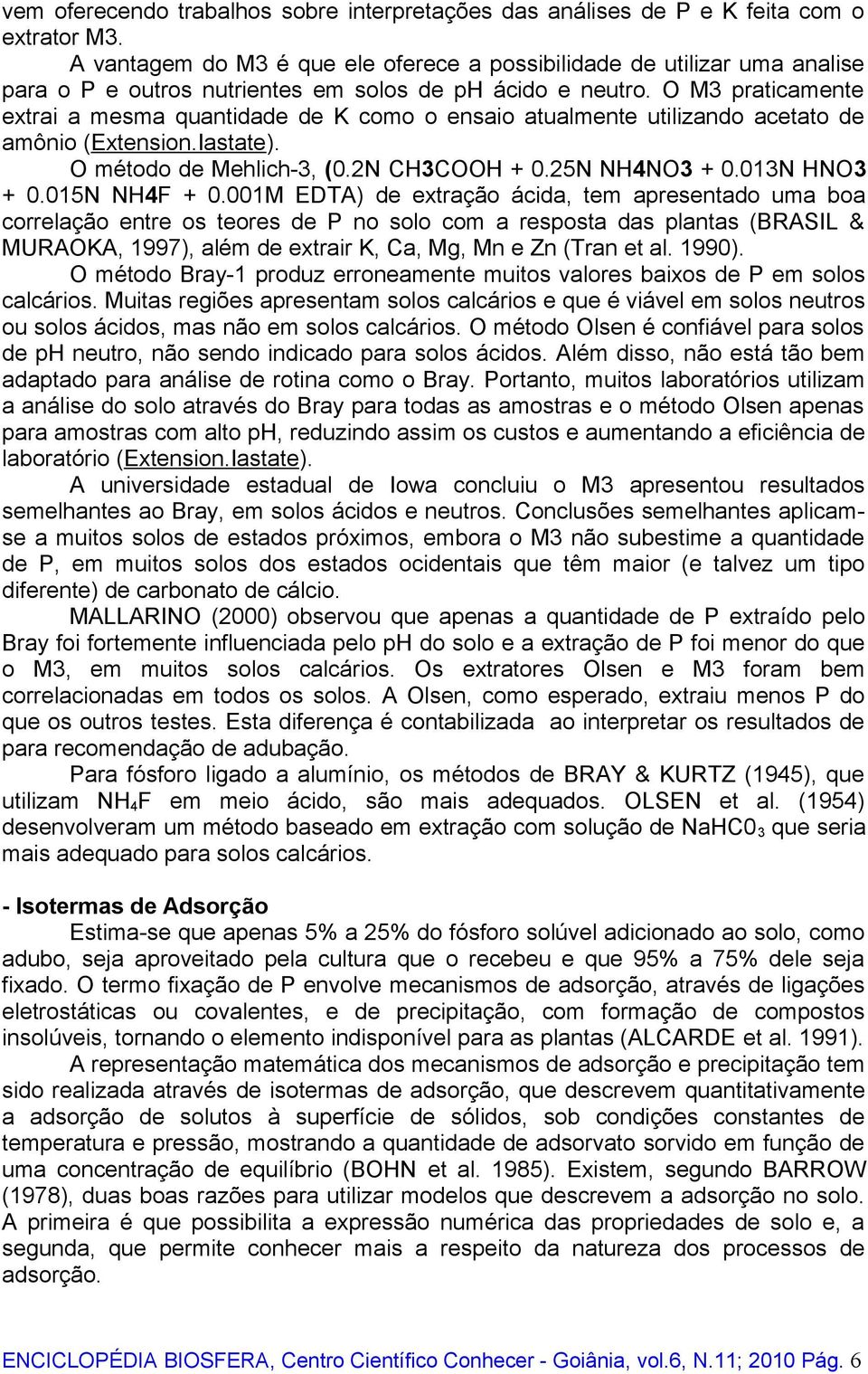 vem oferecendo trabalhos sobre interpretações das análises de P e K feita com o extrator M3.

A vantagem do M3 é que ele oferece a possibilidade de utilizar uma analise para o P e outros nutrientes em solos de ph ácido e neutro. O M3 praticamente extrai a mesma quantidade de K como o ensaio atualmente utilizando acetato de amônio (Extension.Iastate).

O método de Mehlich-3, (0.2N CH3COOH + 0.25N NH4NO3 + 0.013N HNO3 + 0.015N NH4F + 0.001M EDTA) de extração ácida, tem apresentado uma boa correlação entre os teores de P no solo com a resposta das plantas (BRASIL & MURAOKA, 1997), além de extrair K, Ca, Mg, Mn e Zn (Tran et al. 1990).

O método Bray-1 produz erroneamente muitos valores baixos de P em solos calcários. Muitas regiões apresentam solos calcários e que é viável em solos neutros ou solos ácidos, mas não em solos calcários. O método Olsen é confiável para solos de ph neutro, não sendo indicado para solos ácidos. Além disso, não está tão bem adaptado para análise de rotina como o Bray. Portanto, muitos laboratórios utilizam a análise do solo através do Bray para todas as amostras e o método Olsen apenas para amostras com alto ph, reduzindo assim os custos e aumentando a eficiência de laboratório (Extension.Iastate).

A universidade estadual de Iowa concluiu o M3 apresentou resultados semelhantes ao Bray, em solos ácidos e neutros. Conclusões semelhantes aplicam-se a muitos solos de estados próximos, embora o M3 não subestime a quantidade de P, em muitos solos dos estados ocidentais que têm maior (e talvez um tipo diferente) de carbonato de cálcio.

MALLARINO (2000) observou que apenas a quantidade de P extraído pelo Bray foi fortemente influenciada pelo pH do solo e a extração de P foi menor do que o M3, em muitos solos calcários. Os extratores Olsen e M3 foram bem correlacionadas em todos os solos. A Olsen, como esperado, extraiu menos P do que os outros testes. Esta diferença é contabilizada ao interpretar os resultados de para recomendação de adubação.

Para fósforo ligado a alumínio, os métodos de BRAY & KURTZ (1945), que utilizam $NH_4F$ em meio ácido, são mais adequados. OLSEN et al. (1954) desenvolveram um método baseado em extração com solução de $NaHC0_3$ que seria mais adequado para solos calcários.

- Isotermas de Adsorção

Estima-se que apenas 5% a 25% do fósforo solúvel adicionado ao solo, como adubo, seja aproveitado pela cultura que o recebeu e que 95% a 75% dele seja fixado. O termo fixação de P envolve mecanismos de adsorção, através de ligações eletrostáticas ou covalentes, e de precipitação, com formação de compostos insolúveis, tornando o elemento indisponível para as plantas (ALCARDE et al. 1991).

A representação matemática dos mecanismos de adsorção e precipitação tem sido realizada através de isotermas de adsorção, que descrevem quantitativamente a adsorção de solutos à superfície de sólidos, sob condições constantes de temperatura e pressão, mostrando a quantidade de adsorvato sorvido em função de uma concentração de equilíbrio (BOHN et al. 1985). Existem, segundo BARROW (1978), duas boas razões para utilizar modelos que descrevem a adsorção no solo. A primeira é que possibilita a expressão numérica das propriedades de solo e, a segunda, que permite conhecer mais a respeito da natureza dos processos de adsorção.

ENCICLOPÉDIA BIOSFERA, Centro Científico Conhecer - Goiânia, vol.6, N.11; 2010 Pág. 6